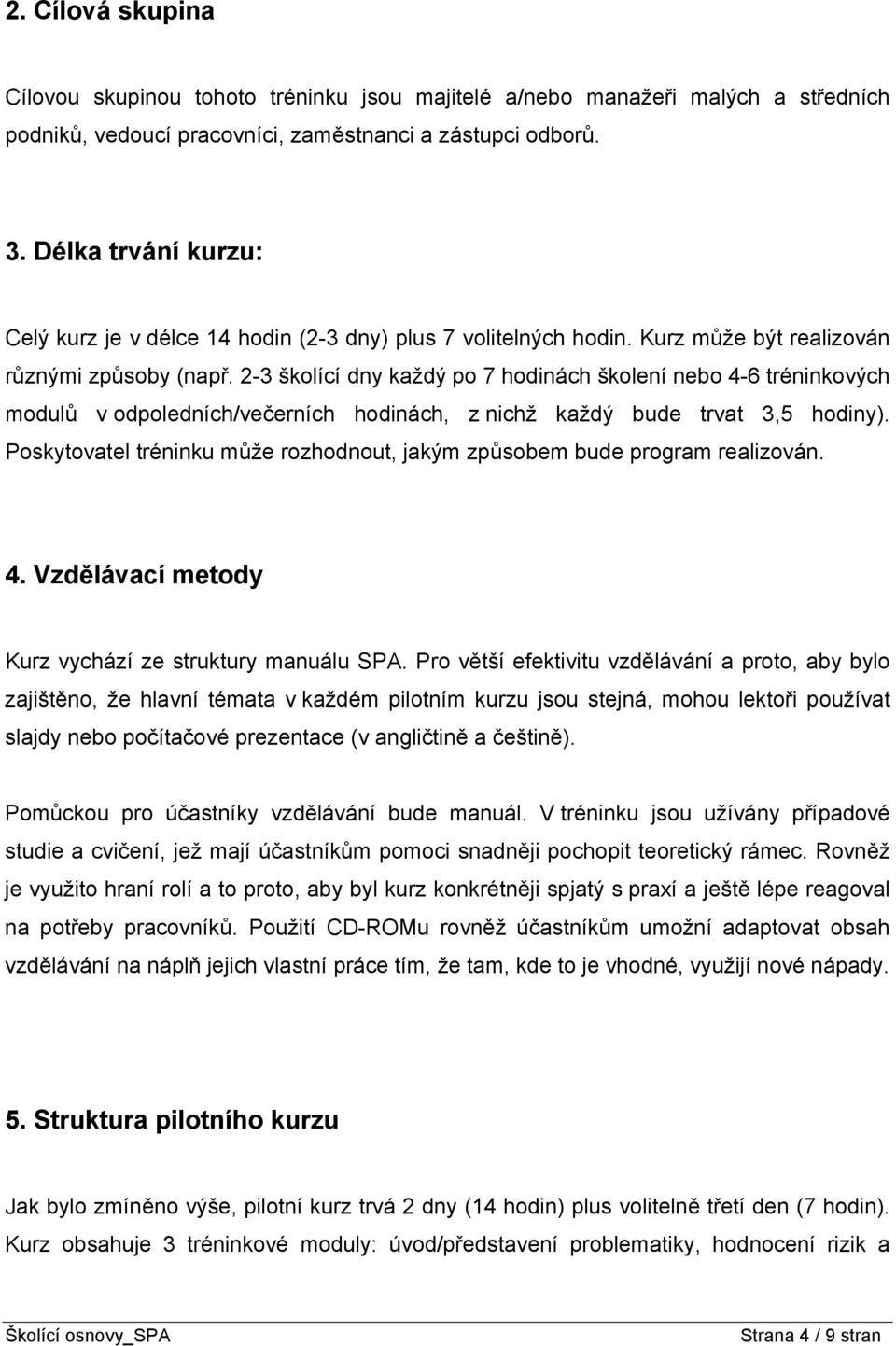 2. Cílová skupina

Cílovou skupinou tohoto tréninku jsou majitelé a/nebo manažeři malých a středních podniků, vedoucí pracovníci, zaměstnanci a zástupci odborů.

3. Délka trvání kurzu:

Celý kurz je v délce 14 hodin (2-3 dny) plus 7 volitelných hodin. Kurz může být realizován různými způsoby (např. 2-3 školící dny každý po 7 hodinách školení nebo 4-6 tréninkových modulů v odpoledních/večerních hodinách, z nichž každý bude trvat 3,5 hodiny). Poskytovatel tréninku může rozhodnout, jakým způsobem bude program realizován.

4. Vzdělávací metody

Kurz vychází ze struktury manuálu SPA. Pro větší efektivitu vzdělávání a proto, aby bylo zajištěno, že hlavní témata v každém pilotním kurzu jsou stejná, mohou lektoři používat slajdy nebo počítačové prezentace (v angličtině a češtině).

Pomůckou pro účastníky vzdělávání bude manuál. V tréninku jsou užívány případové studie a cvičení, jež mají účastníkům pomoci snadněji pochopit teoretický rámec. Rovněž je využito hraní rolí a to proto, aby byl kurz konkrétněji spjatý s praxí a ještě lépe reagoval na potřeby pracovníků. Použití CD-ROMu rovněž účastníkům umožní adaptovat obsah vzdělávání na náplň jejich vlastní práce tím, že tam, kde to je vhodné, využijí nové nápady.

5. Struktura pilotního kurzu

Jak bylo zmíněno výše, pilotní kurz trvá 2 dny (14 hodin) plus volitelně třetí den (7 hodin). Kurz obsahuje 3 tréninkové moduly: úvod/představení problematiky, hodnocení rizik a

Školící osnovy_SPA Strana 4 / 9 stran